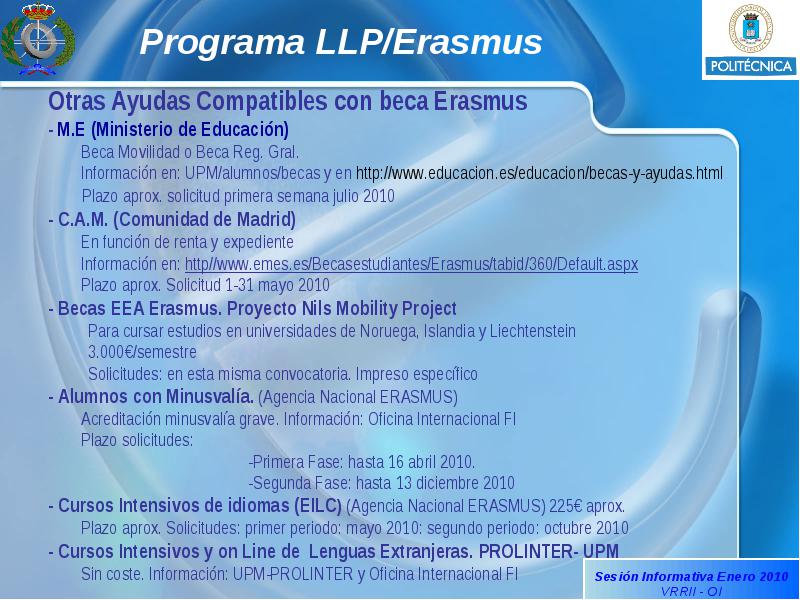 Programa LLP/Erasmus

POLITÉCNICA

Otras Ayudas Compatibles con beca Erasmus

- M.E (Ministerio de Educación)

Beca Movilidad o Beca Reg. Gral.

Información en: UPM/alumnos/becas y en http://www.educacion.es/educacion/becas-y-ayudas.html

Plazo aprox. solicitud primera semana julio 2010

- C.A.M. (Comunidad de Madrid)

En función de renta y expediente

Información en: http//www.emes.es/Becasestudiantes/Erasmus/tabid/360/Default.aspx

Plazo aprox. Solicitud 1-31 mayo 2010

- Becas EEA Erasmus. Proyecto Nils Mobility Project

Para cursar estudios en universidades de Noruega, Islandia y Liechtenstein

3.000€/semestre

Solicitudes: en esta misma convocatoria. Impreso específico

- Alumnos con Minusvalía. (Agencia Nacional ERASMUS)

Acreditación minusvalía grave. Información: Oficina Internacional FI

Plazo solicitudes:

-Primera Fase: hasta 16 abril 2010.

-Segunda Fase: hasta 13 diciembre 2010

- Cursos Intensivos de idiomas (EILC) (Agencia Nacional ERASMUS) 225€ aprox.

Plazo aprox. Solicitudes: primer periodo: mayo 2010: segundo periodo: octubre 2010

- Cursos Intensivos y on Line de Lenguas Extranjeras. PROLINTER- UPM

Sin coste. Información: UPM-PROLINTER y Oficina Internacional FI

Sesión Informativa Enero 2010
VRRII - OI